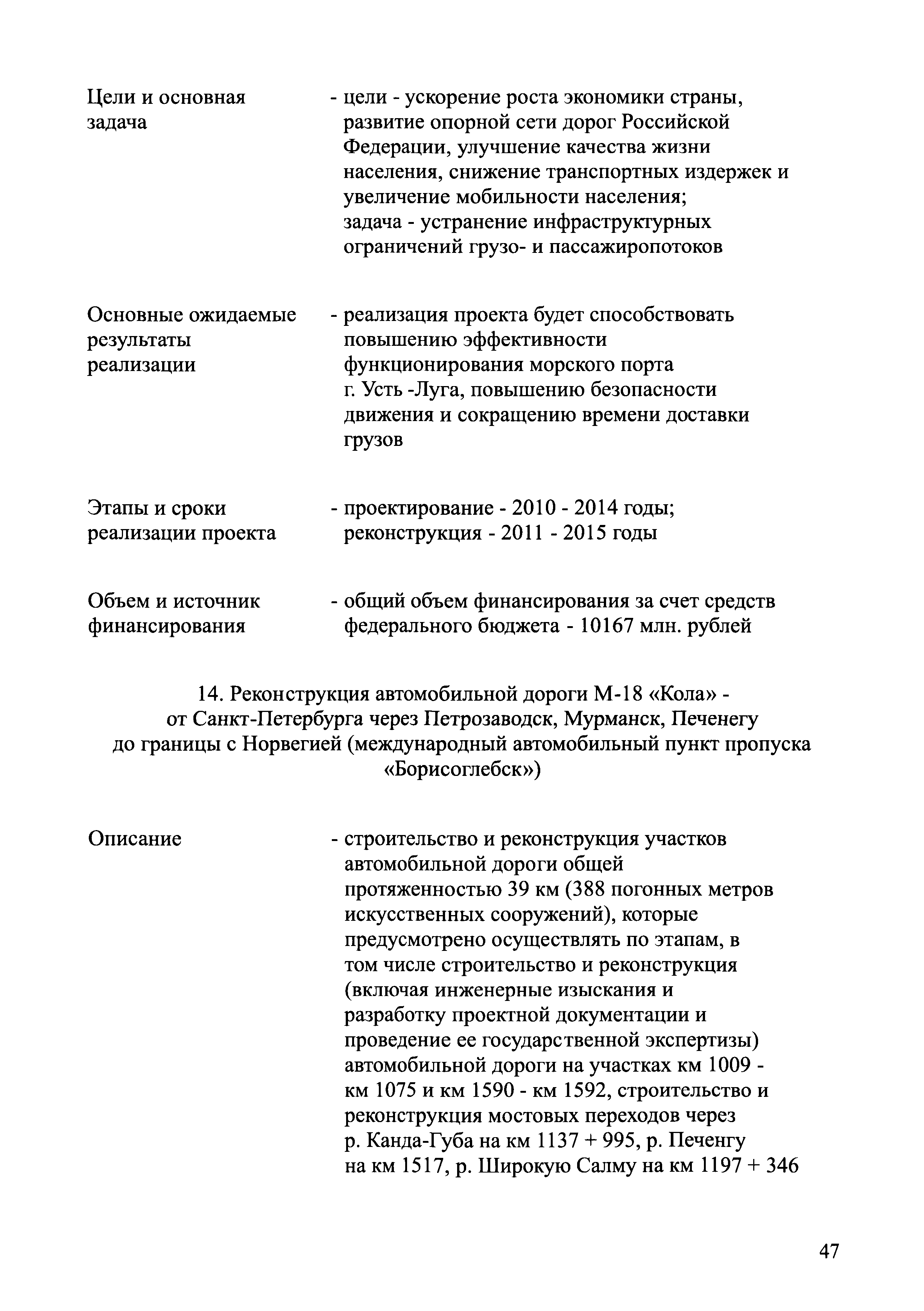 Цели и основная задача - цели - ускорение роста экономики страны, развитие опорной сети дорог Российской Федерации, улучшение качества жизни населения, снижение транспортных издержек и увеличение мобильности населения; задача - устранение инфраструктурных ограничений грузо- и пассажиропотоков

Основные ожидаемые результаты реализации - реализация проекта будет способствовать повышению эффективности функционирования морского порта г. Усть -Луга, повышению безопасности движения и сокращению времени доставки грузов

Этапы и сроки реализации проекта - проектирование - 2010 - 2014 годы; реконструкция - 2011 - 2015 годы

Объем и источник финансирования - общий объем финансирования за счет средств федерального бюджета - 10167 млн. рублей

14. Реконструкция автомобильной дороги М-18 «Кола» - от Санкт-Петербурга через Петрозаводск, Мурманск, Печенегу до границы с Норвегией (международный автомобильный пункт пропуска «Борисоглебск»)

Описание - строительство и реконструкция участков автомобильной дороги общей протяженностью 39 км (388 погонных метров искусственных сооружений), которые предусмотрено осуществлять по этапам, в том числе строительство и реконструкция (включая инженерные изыскания и разработку проектной документации и проведение ее государственной экспертизы) автомобильной дороги на участках км 1009 - км 1075 и км 1590 - км 1592, строительство и реконструкция мостовых переходов через р. Канда-Губа на км 1137 + 995, р. Печенгу на км 1517, р. Широкую Салму на км 1197 + 346

47